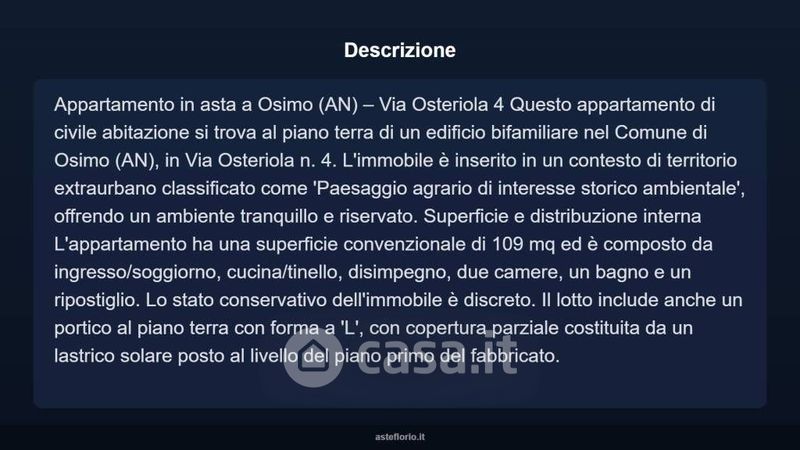 Descrizione

Appartamento in asta a Osimo (AN) – Via Osteriola 4 Questo appartamento di civile abitazione si trova al piano terra di un edificio bifamiliare nel Comune di Osimo (AN), in Via Osteriola n. 4. L'immobile è inserito in un contesto di territorio extraurbano classificato come 'Paesaggio agrario di interesse storico ambientale', offrendo un ambiente tranquillo e riservato. Superficie e distribuzione interna L'appartamento ha una superficie convenzionale di 109 mq ed è composto da ingresso/soggiorno, cucina/tinello, disimpegno, due camere, un bagno e un ripostiglio. Lo stato conservativo dell'immobile è discreto. Il lotto include anche un portico al piano terra con forma a 'L', con copertura parziale costituita da un lastrico solare posto al livello del piano primo del fabbricato.

casa.it

asteflorio.it